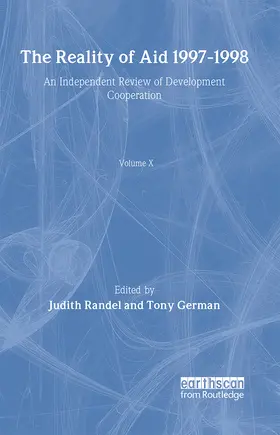 The Reality of Aid 1997-1998

An Independent Review of Development Cooperation

Volume X

Edited by
Judith Randel and Tony German

earthscan
from Routledge